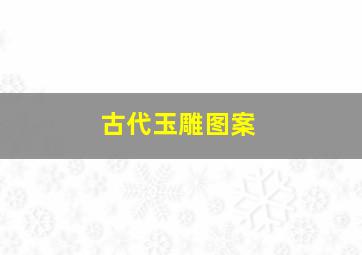 古代玉雕图案